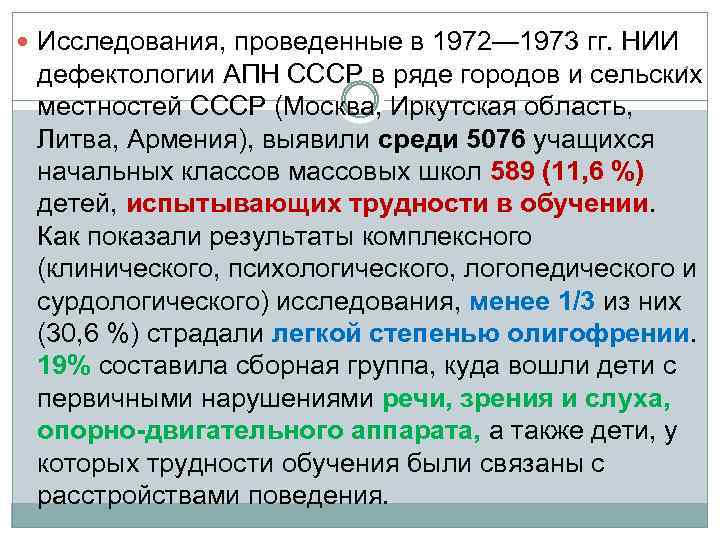 Исследования, проведенные в 1972—1973 гг. НИИ дефектологии АПН СССР в ряде городов и сельских местностей СССР (Москва, Иркутская область, Литва, Армения), выявили среди 5076 учащихся начальных классов массовых школ 589 (11,6 %) детей, испытывающих трудности в обучении. Как показали результаты комплексного (клинического, психологического, логопедического и сурдологического) исследования, менее 1/3 из них (30,6 %) страдали легкой степенью олигофрении. 19% составила сборная группа, куда вошли дети с первичными нарушениями речи, зрения и слуха, опорно-двигательного аппарата, а также дети, у которых трудности обучения были связаны с расстройствами поведения.